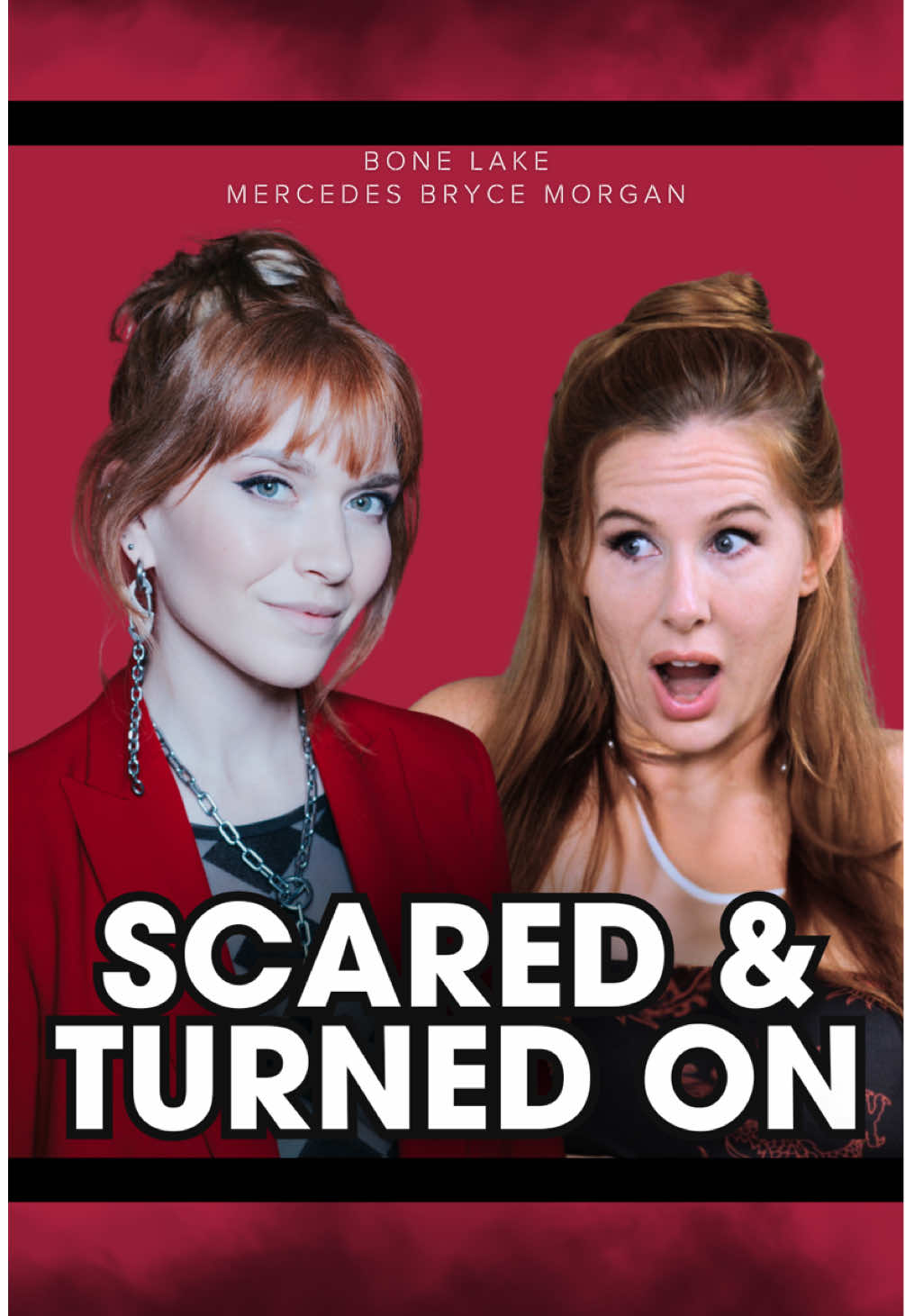 BONE LAKE
MERCEDES BRYCE MORGAN

SCARED &
TURNED ON